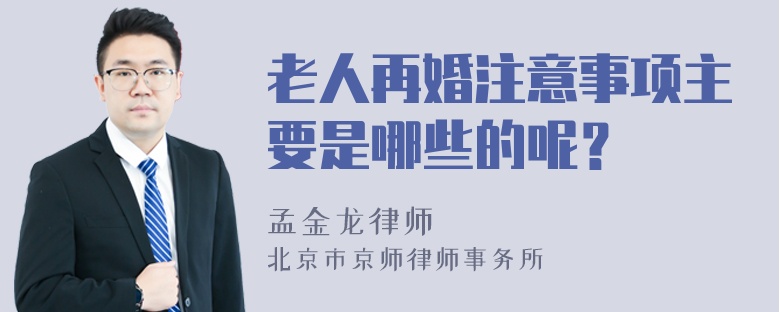 老人再婚注意事项主要是哪些的呢？

孟金龙律师
北京市京师律师事务所